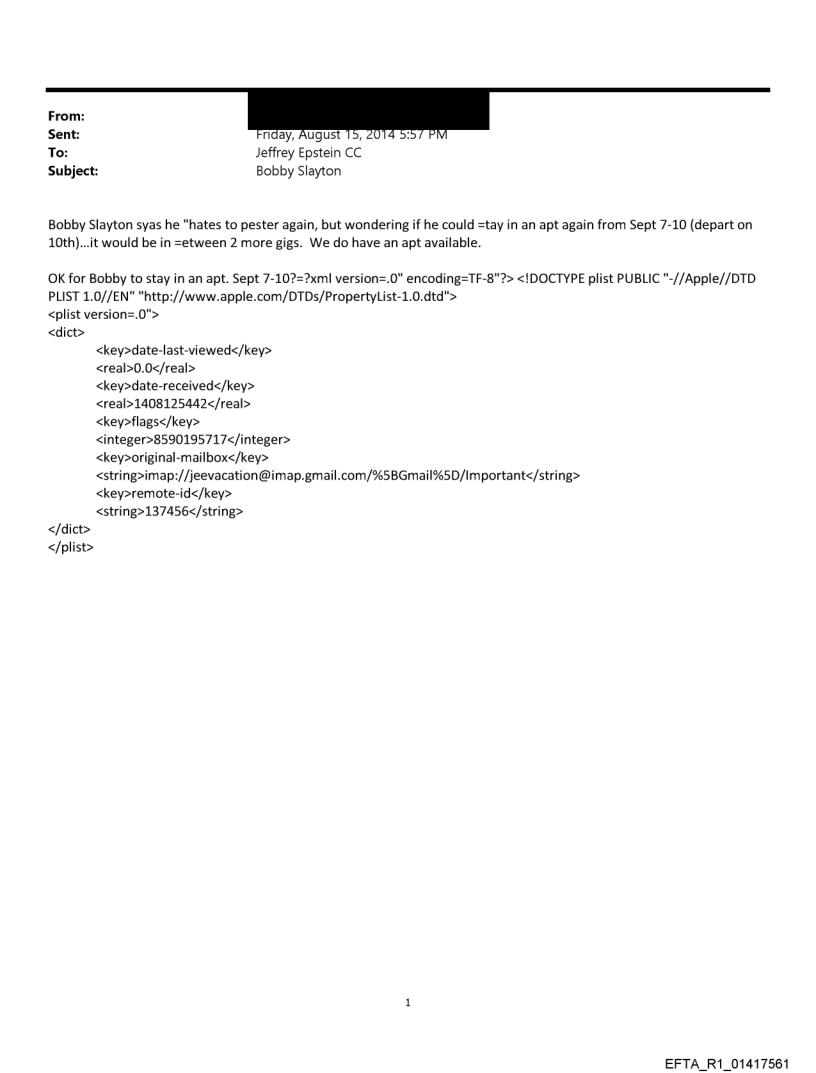 From:
Sent: Friday, August 15, 2014 5:57 PM
To: Jeffrey Epstein CC
Subject: Bobby Slayton

Bobby Slayton syas he "hates to pester again, but wondering if he could =tay in an apt again from Sept 7-10 (depart on 10th)...it would be in =etween 2 more gigs. We do have an apt available.

OK for Bobby to stay in an apt. Sept 7-10?=?xml version=.0" encoding=TF-8"?> <!DOCTYPE plist PUBLIC "-//Apple//DTD PLIST 1.0//EN" "http://www.apple.com/DTDs/PropertyList-1.0.dtd">
<plist version=.0">
<dict>
<key>date-last-viewed</key>
<real>0.0</real>
<key>date-received</key>
<real>1408125442</real>
<key>flags</key>
<integer>8590195717</integer>
<key>original-mailbox</key>
<string>imap://jeevacation@imap.gmail.com/%5BGmail%5D/Important</string>
<key>remote-id</key>
<string>137456</string>
</dict>
</plist>

1

EFTA_R1_01417561